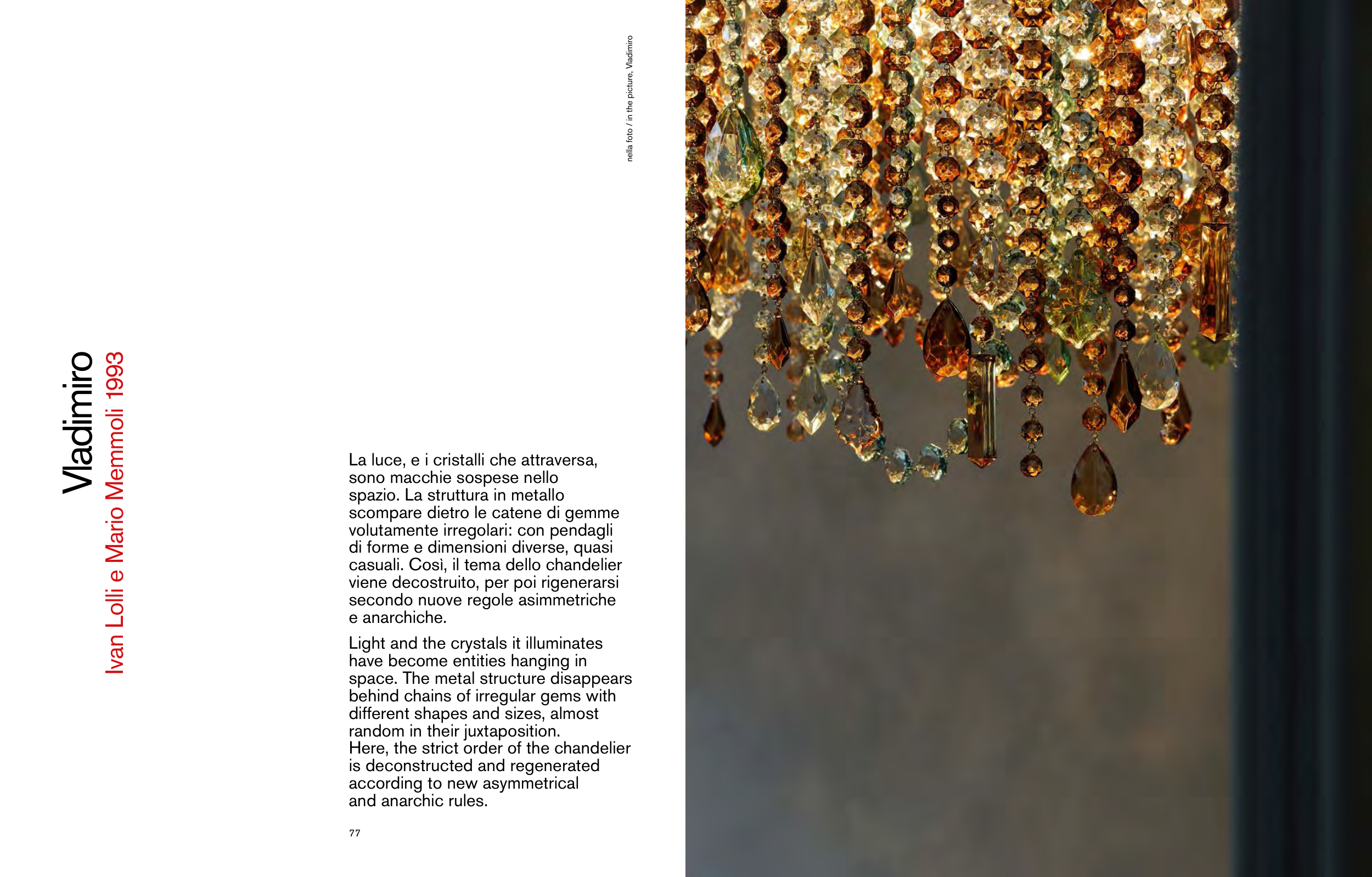 Vladimiro
Ivan Lolli e Mario Memmoli 1993

nella foto / in the picture, Vladimiro

La luce, e i cristalli che attraversa, sono macchie sospese nello spazio. La struttura in metallo scompare dietro le catene di gemme volutamente irregolari: con pendagli di forme e dimensioni diverse, quasi casuali. Così, il tema dello chandelier viene decostruito, per poi rigenerarsi secondo nuove regole asimmetriche e anarchiche.

Light and the crystals it illuminates have become entities hanging in space. The metal structure disappears behind chains of irregular gems with different shapes and sizes, almost random in their juxtaposition.
Here, the strict order of the chandelier is deconstructed and regenerated according to new asymmetrical and anarchic rules.

77